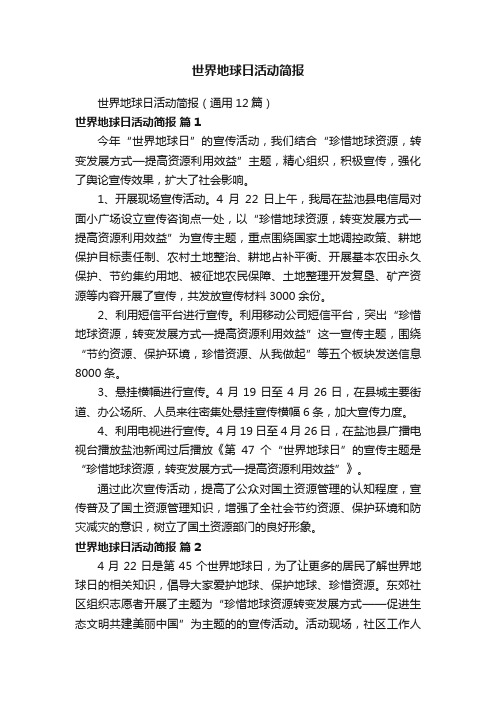 世界地球日活动简报

世界地球日活动简报（通用12篇）

世界地球日活动简报 篇1

今年“世界地球日”的宣传活动，我们结合“珍惜地球资源，转变发展方式—提高资源利用效益”主题，精心组织，积极宣传，强化了舆论宣传效果，扩大了社会影响。

1、开展现场宣传活动。4月22日上午，我局在盐池县电信局对面小广场设立宣传咨询点一处，以“珍惜地球资源，转变发展方式—提高资源利用效益”为宣传主题，重点围绕国家土地调控政策、耕地保护目标责任制、农村土地整治、耕地占补平衡、开展基本农田永久保护、节约集约用地、被征地农民保障、土地整理开发复垦、矿产资源等内容开展了宣传，共发放宣传材料3000余份。

2、利用短信平台进行宣传。利用移动公司短信平台，突出“珍惜地球资源，转变发展方式—提高资源利用效益”这一宣传主题，围绕“节约资源、保护环境，珍惜资源、从我做起”等五个板块发送信息8000条。

3、悬挂横幅进行宣传。4月19日至4月26日，在县城主要街道、办公场所、人员来往密集处悬挂宣传横幅6条，加大宣传力度。

4、利用电视进行宣传。4月19日至4月26日，在盐池县广播电视台播放盐池新闻过后播放《第47个“世界地球日”的宣传主题是“珍惜地球资源，转变发展方式—提高资源利用效益”》。

通过此次宣传活动，提高了公众对国土资源管理的认知程度，宣传普及了国土资源管理知识，增强了全社会节约资源、保护环境和防灾减灾的意识，树立了国土资源部门的良好形象。

世界地球日活动简报 篇2

4月22日是第45个世界地球日，为了让更多的居民了解世界地球日的相关知识，倡导大家爱护地球、保护地球、珍惜资源。东郊社区组织志愿者开展了主题为“珍惜地球资源转变发展方式——促进生态文明共建美丽中国”为主题的的宣传活动。活动现场，社区工作人